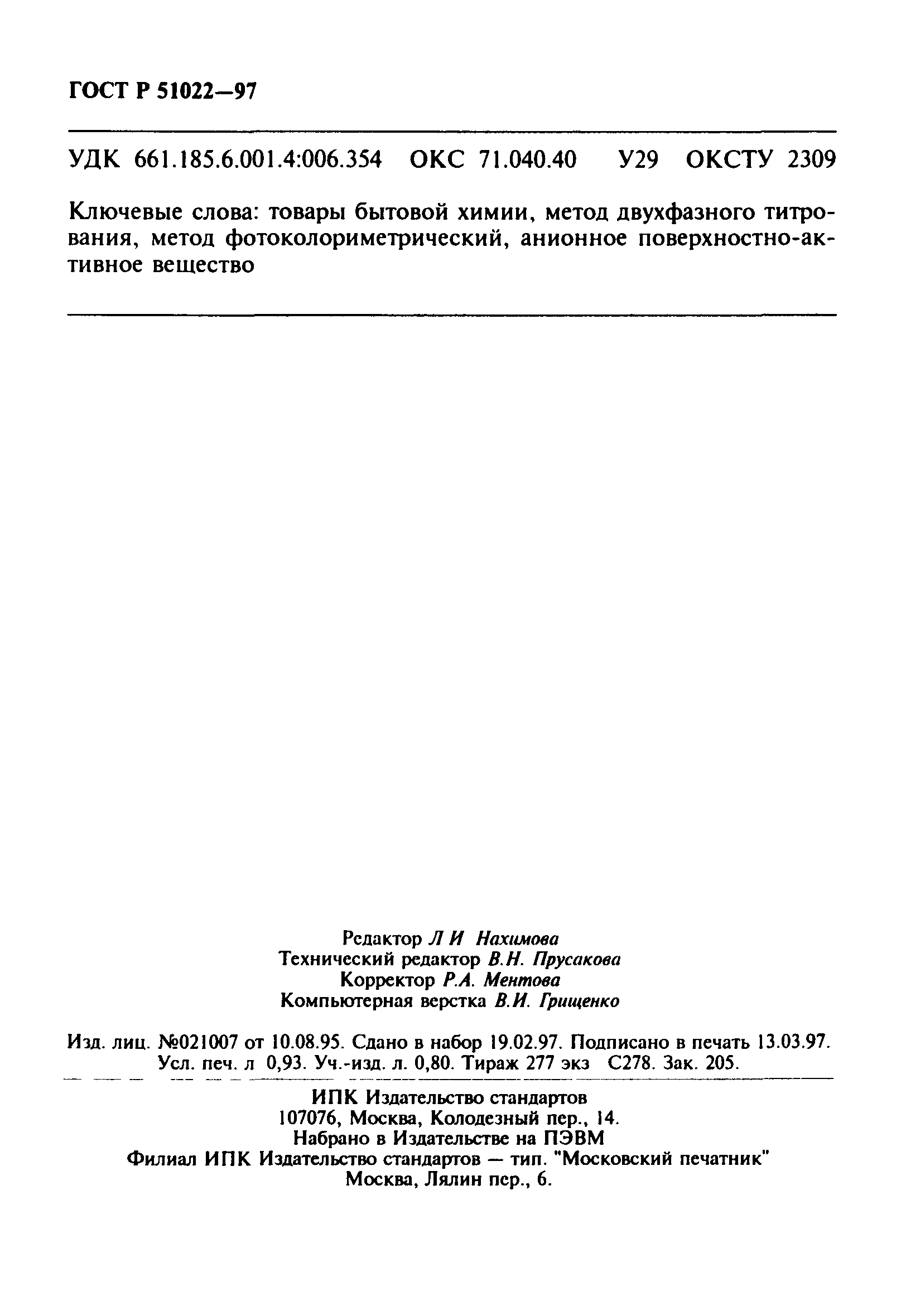 ГОСТ Р 51022—97

УДК 661.185.6.001.4:006.354 ОКС 71.040.40 У29 ОКСТУ 2309

Ключевые слова: товары бытовой химии, метод двухфазного титрования, метод фотоколориметрический, анионное поверхностно-активное вещество

Редактор Л И Нахимова
Технический редактор В.Н. Прусакова
Корректор Р.А. Ментова
Компьютерная верстка В.И. Грищенко

Изд. лиц. №021007 от 10.08.95. Сдано в набор 19.02.97. Подписано в печать 13.03.97. Усл. печ. л 0,93. Уч.-изд. л. 0,80. Тираж 277 экз С278. Зак. 205.

ИПК Издательство стандартов
107076, Москва, Колодезный пер., 14.
Набрано в Издательстве на ПЭВМ
Филиал ИПК Издательство стандартов — тип. "Московский печатник"
Москва, Лялин пер., 6.